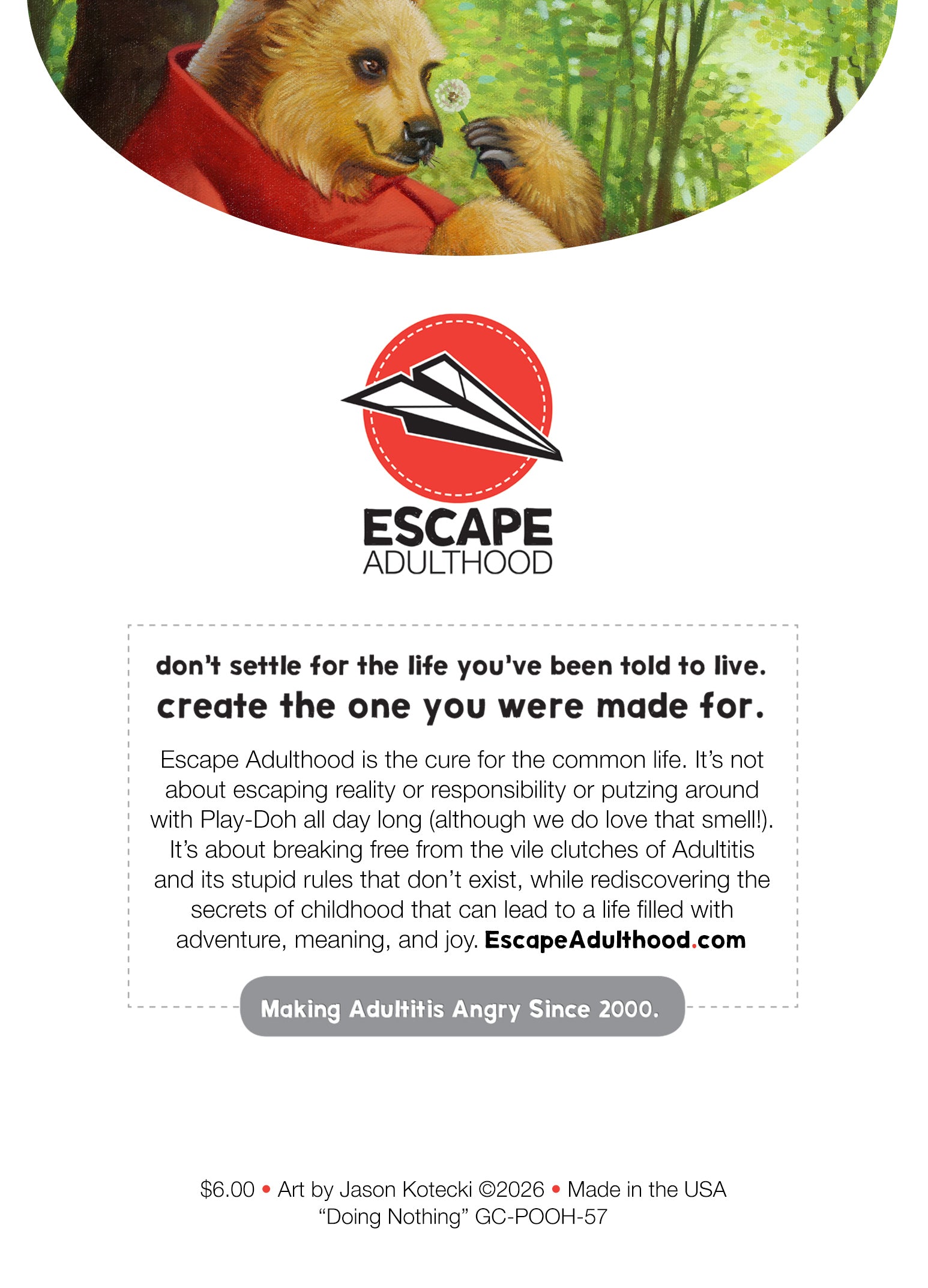 ESCAPE
ADULTHOOD

don't settle for the life you've been told to live.
create the one you were made for.

Escape Adulthood is the cure for the common life. It's not about escaping reality or responsibility or putzing around with Play-Doh all day long (although we do love that smell!). It's about breaking free from the vile clutches of Adultitis and its stupid rules that don't exist, while rediscovering the secrets of childhood that can lead to a life filled with adventure, meaning, and joy. EscapeAdulthood.com

Making Adultitis Angry Since 2000.

$6.00 • Art by Jason Kotecki ©2026 • Made in the USA
"Doing Nothing" GC-POOH-57